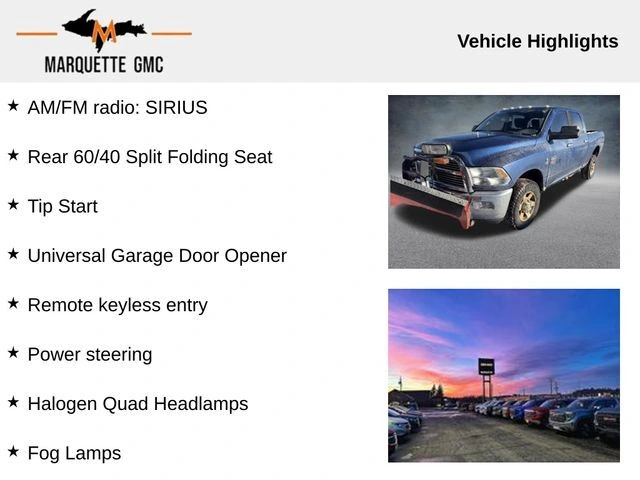 M
MARQUETTE GMC

Vehicle Highlights

★ AM/FM radio: SIRIUS

★ Rear 60/40 Split Folding Seat

★ Tip Start

★ Universal Garage Door Opener

★ Remote keyless entry

★ Power steering

★ Halogen Quad Headlamps

★ Fog Lamps